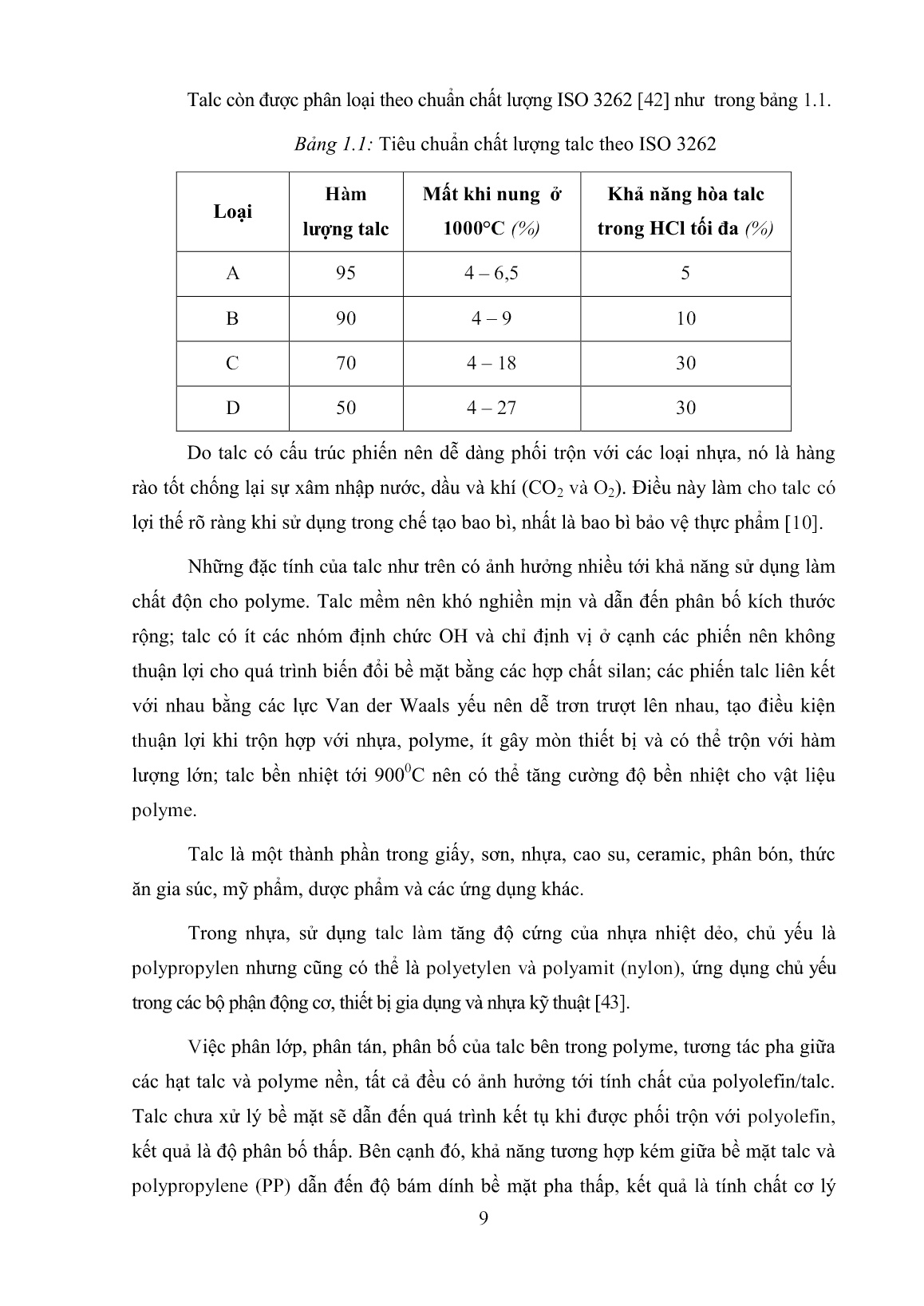 Talc còn được phân loại theo chuẩn chất lượng ISO 3262 [42] như trong bảng 1.1.

Bảng 1.1: Tiêu chuẩn chất lượng talc theo ISO 3262

| Loại | Hàm lượng talc | Mất khi nung ở 1000°C (%) | Khả năng hòa talc trong HCl tối đa (%) |
|---|---|---|---|
| A | 95 | 4 – 6,5 | 5 |
| B | 90 | 4 – 9 | 10 |
| C | 70 | 4 – 18 | 30 |
| D | 50 | 4 – 27 | 30 |

Do talc có cấu trúc phiến nên dễ dàng phối trộn với các loại nhựa, nó là hàng rào tốt chống lại sự xâm nhập nước, dầu và khí ($CO_2$ và $O_2$). Điều này làm cho talc có lợi thế rõ ràng khi sử dụng trong chế tạo bao bì, nhất là bao bì bảo vệ thực phẩm [10].

Những đặc tính của talc như trên có ảnh hưởng nhiều tới khả năng sử dụng làm chất độn cho polyme. Talc mềm nên khó nghiền mịn và dẫn đến phân bố kích thước rộng; talc có ít các nhóm định chức OH và chỉ định vị ở cạnh các phiến nên không thuận lợi cho quá trình biến đổi bề mặt bằng các hợp chất silan; các phiến talc liên kết với nhau bằng các lực Van der Waals yếu nên dễ trơn trượt lên nhau, tạo điều kiện thuận lợi khi trộn hợp với nhựa, polyme, ít gây mòn thiết bị và có thể trộn với hàm lượng lớn; talc bền nhiệt tới $900^0$C nên có thể tăng cường độ bền nhiệt cho vật liệu polyme.

Talc là một thành phần trong giấy, sơn, nhựa, cao su, ceramic, phân bón, thức ăn gia súc, mỹ phẩm, dược phẩm và các ứng dụng khác.

Trong nhựa, sử dụng talc làm tăng độ cứng của nhựa nhiệt dẻo, chủ yếu là polypropylen nhưng cũng có thể là polyetylen và polyamit (nylon), ứng dụng chủ yếu trong các bộ phận động cơ, thiết bị gia dụng và nhựa kỹ thuật [43].

Việc phân lớp, phân tán, phân bố của talc bên trong polyme, tương tác pha giữa các hạt talc và polyme nền, tất cả đều có ảnh hưởng tới tính chất của polyolefin/talc. Talc chưa xử lý bề mặt sẽ dẫn đến quá trình kết tụ khi được phối trộn với polyolefin, kết quả là độ phân bố thấp. Bên cạnh đó, khả năng tương hợp kém giữa bề mặt talc và polypropylene (PP) dẫn đến độ bám dính bề mặt pha thấp, kết quả là tính chất cơ lý

9